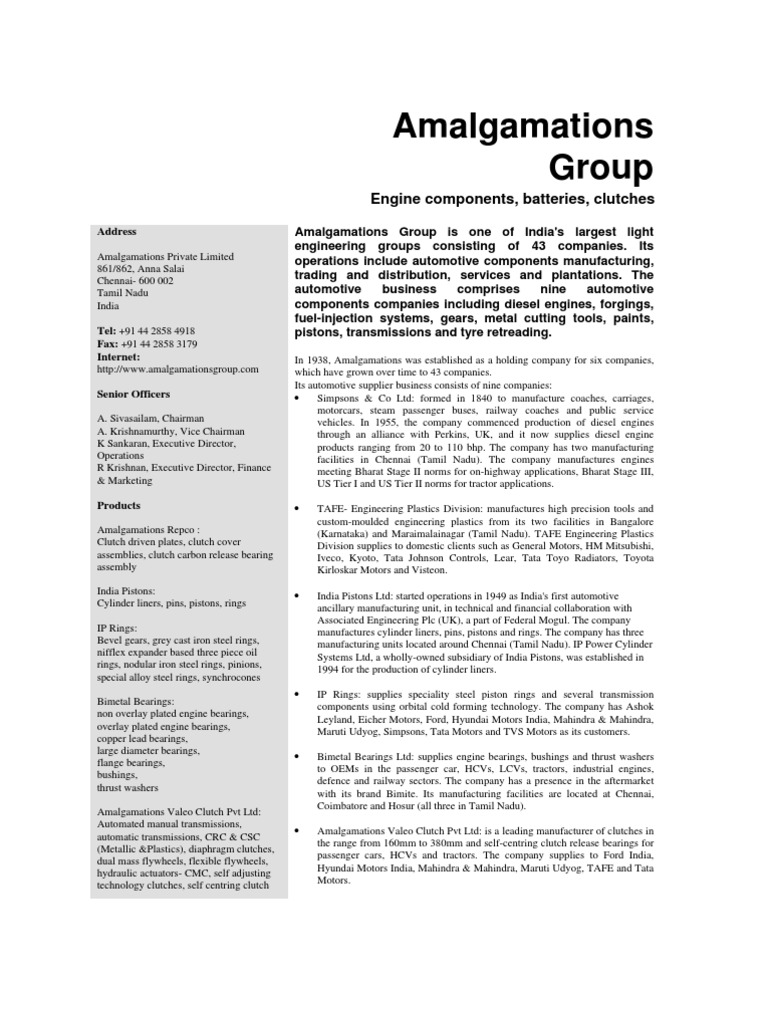 Amalgamations Group

Engine components, batteries, clutches

Address

Amalgamations Private Limited
861/862, Anna Salai
Chennai- 600 002
Tamil Nadu
India

Tel: +91 44 2858 4918
Fax: +91 44 2858 3179
Internet:
http://www.amalgamationsgroup.com

Senior Officers

A. Sivasailam, Chairman
A. Krishnamurthy, Vice Chairman
K Sankaran, Executive Director, Operations
R Krishnan, Executive Director, Finance & Marketing

Products

Amalgamations Repco :
Clutch driven plates, clutch cover assemblies, clutch carbon release bearing assembly

India Pistons:
Cylinder liners, pins, pistons, rings

IP Rings:
Bevel gears, grey cast iron steel rings, nifflex expander based three piece oil rings, nodular iron steel rings, pinions, special alloy steel rings, synchrocones

Bimetal Bearings:
non overlay plated engine bearings, overlay plated engine bearings, copper lead bearings, large diameter bearings, flange bearings, bushings, thrust washers

Amalgamations Valeo Clutch Pvt Ltd:
Automated manual transmissions, automatic transmissions, CRC & CSC (Metallic &Plastics), diaphragm clutches, dual mass flywheels, flexible flywheels, hydraulic actuators- CMC, self adjusting technology clutches, self centring clutch

Amalgamations Group is one of India's largest light engineering groups consisting of 43 companies. Its operations include automotive components manufacturing, trading and distribution, services and plantations. The automotive business comprises nine automotive components companies including diesel engines, forgings, fuel-injection systems, gears, metal cutting tools, paints, pistons, transmissions and tyre retreading.

In 1938, Amalgamations was established as a holding company for six companies, which have grown over time to 43 companies.
Its automotive supplier business consists of nine companies:

• Simpsons & Co Ltd: formed in 1840 to manufacture coaches, carriages, motorcars, steam passenger buses, railway coaches and public service vehicles. In 1955, the company commenced production of diesel engines through an alliance with Perkins, UK, and it now supplies diesel engine products ranging from 20 to 110 bhp. The company has two manufacturing facilities in Chennai (Tamil Nadu). The company manufactures engines meeting Bharat Stage II norms for on-highway applications, Bharat Stage III, US Tier I and US Tier II norms for tractor applications.

• TAFE- Engineering Plastics Division: manufactures high precision tools and custom-moulded engineering plastics from its two facilities in Bangalore (Karnataka) and Maraimalainagar (Tamil Nadu). TAFE Engineering Plastics Division supplies to domestic clients such as General Motors, HM Mitsubishi, Iveco, Kyoto, Tata Johnson Controls, Lear, Tata Toyo Radiators, Toyota Kirloskar Motors and Visteon.

• India Pistons Ltd: started operations in 1949 as India's first automotive ancillary manufacturing unit, in technical and financial collaboration with Associated Engineering Plc (UK), a part of Federal Mogul. The company manufactures cylinder liners, pins, pistons and rings. The company has three manufacturing units located around Chennai (Tamil Nadu). IP Power Cylinder Systems Ltd, a wholly-owned subsidiary of India Pistons, was established in 1994 for the production of cylinder liners.

• IP Rings: supplies speciality steel piston rings and several transmission components using orbital cold forming technology. The company has Ashok Leyland, Eicher Motors, Ford, Hyundai Motors India, Mahindra & Mahindra, Maruti Udyog, Simpsons, Tata Motors and TVS Motors as its customers.

• Bimetal Bearings Ltd: supplies engine bearings, bushings and thrust washers to OEMs in the passenger car, HCVs, LCVs, tractors, industrial engines, defence and railway sectors. The company has a presence in the aftermarket with its brand Bimite. Its manufacturing facilities are located at Chennai, Coimbatore and Hosur (all three in Tamil Nadu).

• Amalgamations Valeo Clutch Pvt Ltd: is a leading manufacturer of clutches in the range from 160mm to 380mm and self-centring clutch release bearings for passenger cars, HCVs and tractors. The company supplies to Ford India, Hyundai Motors India, Mahindra & Mahindra, Maruti Udyog, TAFE and Tata Motors.